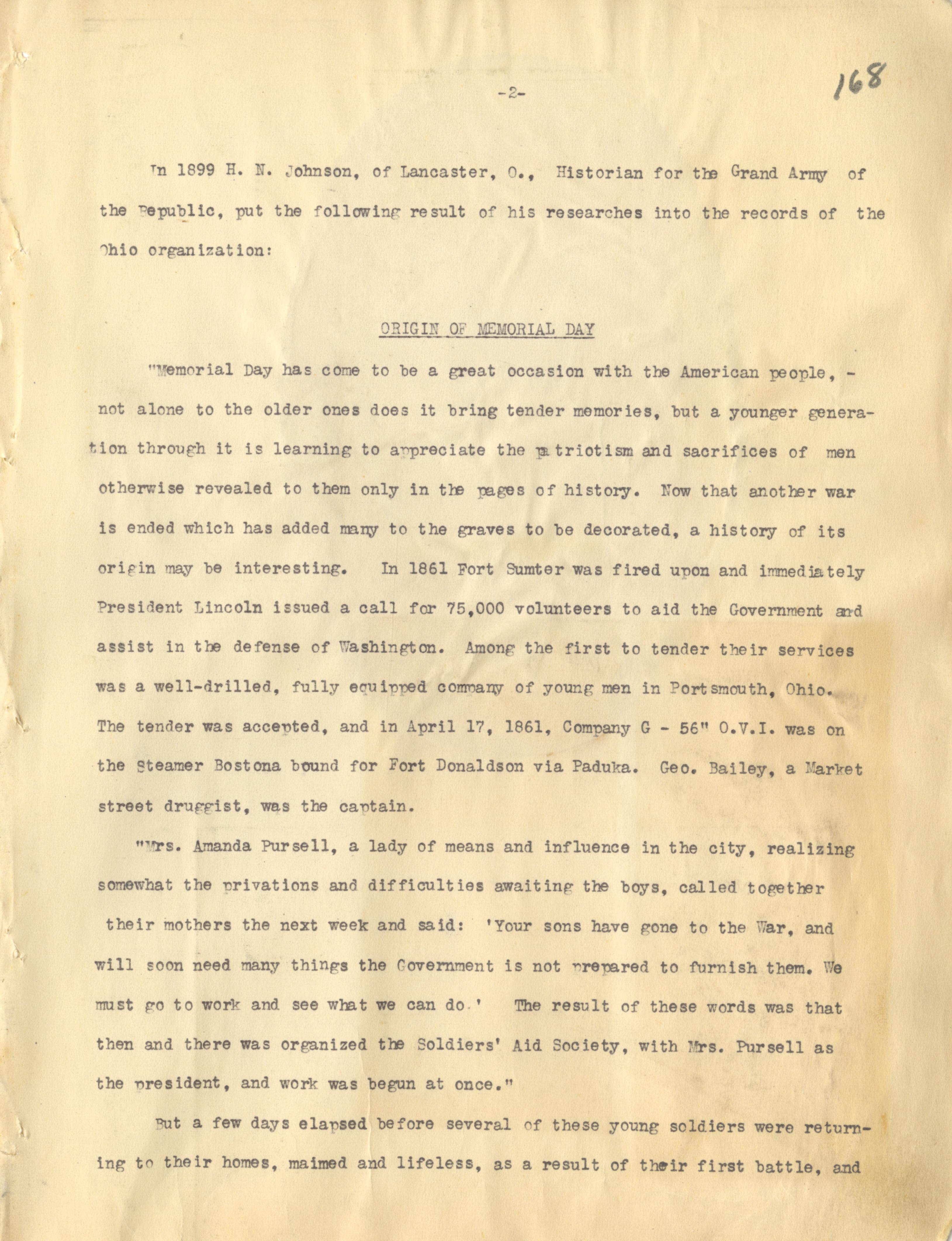 -2-

168

In 1899 H. N. Johnson, of Lancaster, O., Historian for the Grand Army of the Republic, put the following result of his researches into the records of the Ohio organization:

ORIGIN OF MEMORIAL DAY

"Memorial Day has come to be a great occasion with the American people, - not alone to the older ones does it bring tender memories, but a younger generation through it is learning to appreciate the patriotism and sacrifices of men otherwise revealed to them only in the pages of history. Now that another war is ended which has added many to the graves to be decorated, a history of its origin may be interesting. In 1861 Fort Sumter was fired upon and immediately President Lincoln issued a call for 75,000 volunteers to aid the Government and assist in the defense of Washington. Among the first to tender their services was a well-drilled, fully equipped company of young men in Portsmouth, Ohio. The tender was accepted, and in April 17, 1861, Company G - 56" O.V.I. was on the Steamer Bostona bound for Fort Donaldson via Paduka. Geo. Bailey, a Market street druggist, was the captain.

"Mrs. Amanda Pursell, a lady of means and influence in the city, realizing somewhat the privations and difficulties awaiting the boys, called together their mothers the next week and said: 'Your sons have gone to the War, and will soon need many things the Government is not prepared to furnish them. We must go to work and see what we can do.' The result of these words was that then and there was organized the Soldiers' Aid Society, with Mrs. Pursell as the president, and work was begun at once."

But a few days elapsed before several of these young soldiers were returning to their homes, maimed and lifeless, as a result of their first battle, and